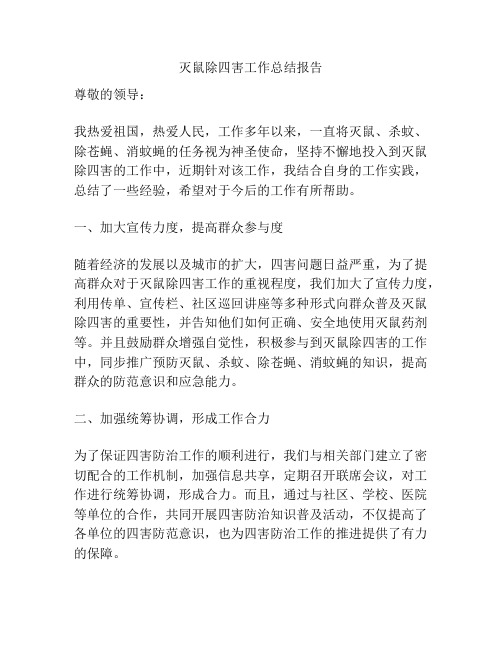 灭鼠除四害工作总结报告

尊敬的领导：

我热爱祖国，热爱人民，工作多年以来，一直将灭鼠、杀蚊、除苍蝇、消蚊蝇的任务视为神圣使命，坚持不懈地投入到灭鼠除四害的工作中，近期针对该工作，我结合自身的工作实践，总结了一些经验，希望对于今后的工作有所帮助。

一、加大宣传力度，提高群众参与度

随着经济的发展以及城市的扩大，四害问题日益严重，为了提高群众对于灭鼠除四害工作的重视程度，我们加大了宣传力度，利用传单、宣传栏、社区巡回讲座等多种形式向群众普及灭鼠除四害的重要性，并告知他们如何正确、安全地使用灭鼠药剂等。并且鼓励群众增强自觉性，积极参与到灭鼠除四害的工作中，同步推广预防灭鼠、杀蚊、除苍蝇、消蚊蝇的知识，提高群众的防范意识和应急能力。

二、加强统筹协调，形成工作合力

为了保证四害防治工作的顺利进行，我们与相关部门建立了密切配合的工作机制，加强信息共享，定期召开联席会议，对工作进行统筹协调，形成合力。而且，通过与社区、学校、医院等单位的合作，共同开展四害防治知识普及活动，不仅提高了各单位的四害防范意识，也为四害防治工作的推进提供了有力的保障。